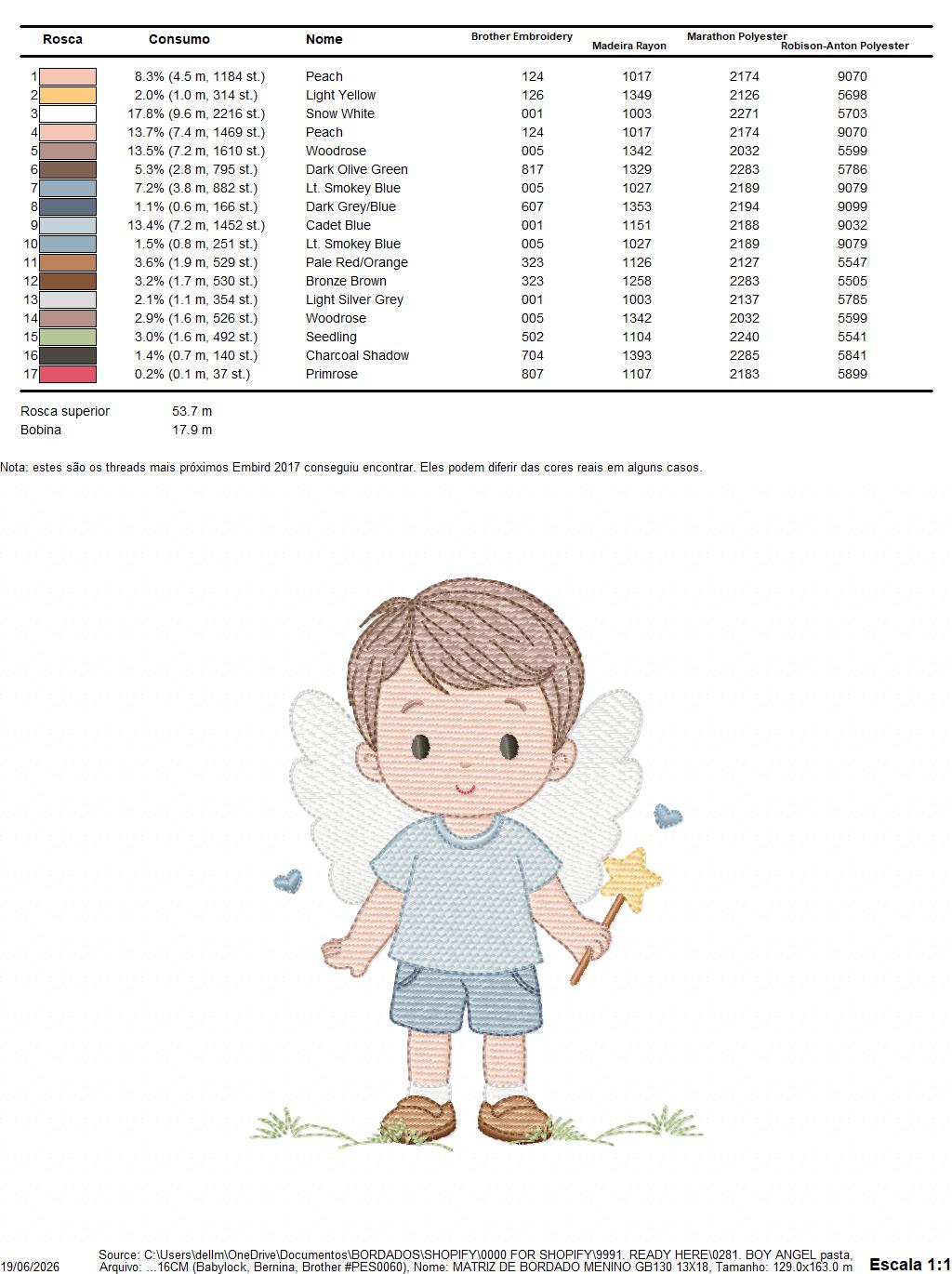 | Rosca | Consumo | Nome | Brother Embroidery | Madeira Rayon | Marathon Polyester | Robison-Anton Polyester |
|---|---|---|---|---|---|---|
| 1 | 8.3% (4.5 m, 1184 st.) | Peach | 124 | 1017 | 2174 | 9070 |
| 2 | 2.0% (1.0 m, 314 st.) | Light Yellow | 126 | 1349 | 2126 | 5698 |
| 3 | 17.8% (9.6 m, 2216 st.) | Snow White | 001 | 1003 | 2271 | 5703 |
| 4 | 13.7% (7.4 m, 1469 st.) | Peach | 124 | 1017 | 2174 | 9070 |
| 5 | 13.5% (7.2 m, 1610 st.) | Woodrose | 005 | 1342 | 2032 | 5599 |
| 6 | 5.3% (2.8 m, 795 st.) | Dark Olive Green | 817 | 1329 | 2283 | 5786 |
| 7 | 7.2% (3.8 m, 882 st.) | Lt. Smokey Blue | 005 | 1027 | 2189 | 9079 |
| 8 | 1.1% (0.6 m, 166 st.) | Dark Grey/Blue | 607 | 1353 | 2194 | 9099 |
| 9 | 13.4% (7.2 m, 1452 st.) | Cadet Blue | 001 | 1151 | 2188 | 9032 |
| 10 | 1.5% (0.8 m, 251 st.) | Lt. Smokey Blue | 005 | 1027 | 2189 | 9079 |
| 11 | 3.6% (1.9 m, 529 st.) | Pale Red/Orange | 323 | 1126 | 2127 | 5547 |
| 12 | 3.2% (1.7 m, 530 st.) | Bronze Brown | 323 | 1258 | 2283 | 5505 |
| 13 | 2.1% (1.1 m, 354 st.) | Light Silver Grey | 001 | 1003 | 2137 | 5785 |
| 14 | 2.9% (1.6 m, 526 st.) | Woodrose | 005 | 1342 | 2032 | 5599 |
| 15 | 3.0% (1.6 m, 492 st.) | Seedling | 502 | 1104 | 2240 | 5541 |
| 16 | 1.4% (0.7 m, 140 st.) | Charcoal Shadow | 704 | 1393 | 2285 | 5841 |
| 17 | 0.2% (0.1 m, 37 st.) | Primrose | 807 | 1107 | 2183 | 5899 |

Rosca superior 53.7 m
Bobina 17.9 m

Nota: estes são os threads mais próximos Embird 2017 conseguiu encontrar. Eles podem diferir das cores reais em alguns casos.

19/06/2026
Source: C:\Users\dellm\OneDrive\Documentos\BORDADOS\SHOPIFY\0000 FOR SHOPIFY\9991. READY HERE\0281. BOY ANGEL pasta, Arquivo: ...16CM (Babylock, Bernina, Brother #PES0060), Nome: MATRIZ DE BORDADO MENINO GB130 13X18, Tamanho: 129.0x163.0 m
Escala 1:1